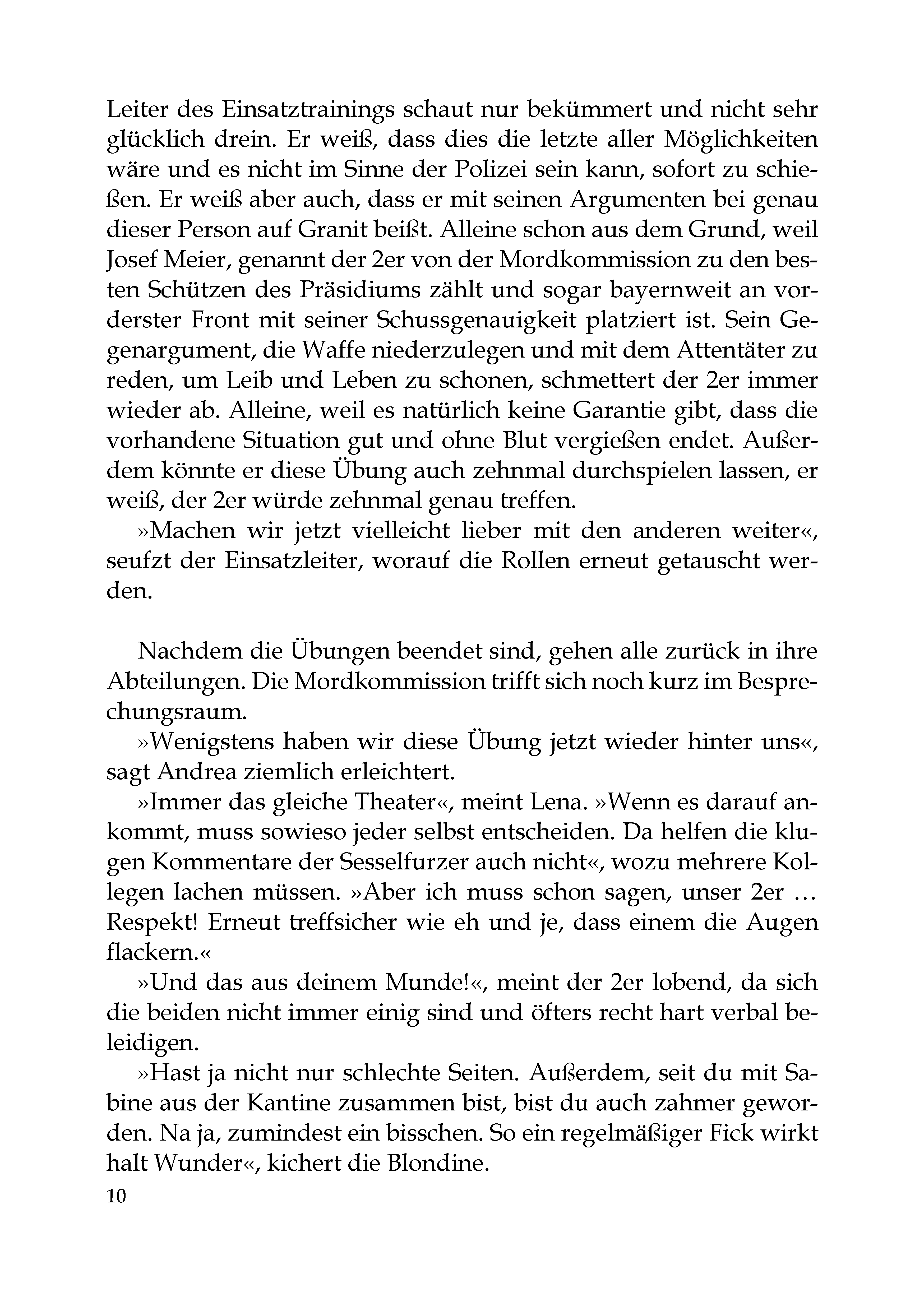 Leiter des Einsatztrainings schaut nur bekümmert und nicht sehr glücklich drein. Er weiß, dass dies die letzte aller Möglichkeiten wäre und es nicht im Sinne der Polizei sein kann, sofort zu schießen. Er weiß aber auch, dass er mit seinen Argumenten bei genau dieser Person auf Granit beißt. Alleine schon aus dem Grund, weil Josef Meier, genannt der 2er von der Mordkommission zu den besten Schützen des Präsidiums zählt und sogar bayernweit an vorderster Front mit seiner Schussgenauigkeit platziert ist. Sein Gegenargument, die Waffe niederzulegen und mit dem Attentäter zu reden, um Leib und Leben zu schonen, schmettert der 2er immer wieder ab. Alleine, weil es natürlich keine Garantie gibt, dass die vorhandene Situation gut und ohne Blut vergießen endet. Außerdem könnte er diese Übung auch zehnmal durchspielen lassen, er weiß, der 2er würde zehnmal genau treffen.

»Machen wir jetzt vielleicht lieber mit den anderen weiter«, seufzt der Einsatzleiter, worauf die Rollen erneut getauscht werden.

Nachdem die Übungen beendet sind, gehen alle zurück in ihre Abteilungen. Die Mordkommission trifft sich noch kurz im Besprechungsraum.

»Wenigstens haben wir diese Übung jetzt wieder hinter uns«, sagt Andrea ziemlich erleichtert.

»Immer das gleiche Theater«, meint Lena. »Wenn es darauf ankommt, muss sowieso jeder selbst entscheiden. Da helfen die klugen Kommentare der Sesselfurzer auch nicht«, wozu mehrere Kollegen lachen müssen. »Aber ich muss schon sagen, unser 2er … Respekt! Erneut treffsicher wie eh und je, dass einem die Augen flackern.«

»Und das aus deinem Munde!«, meint der 2er lobend, da sich die beiden nicht immer einig sind und öfters recht hart verbal beleidigen.

»Hast ja nicht nur schlechte Seiten. Außerdem, seit du mit Sabine aus der Kantine zusammen bist, bist du auch zahmer geworden. Na ja, zumindest ein bisschen. So ein regelmäßiger Fick wirkt halt Wunder«, kichert die Blondine.

10